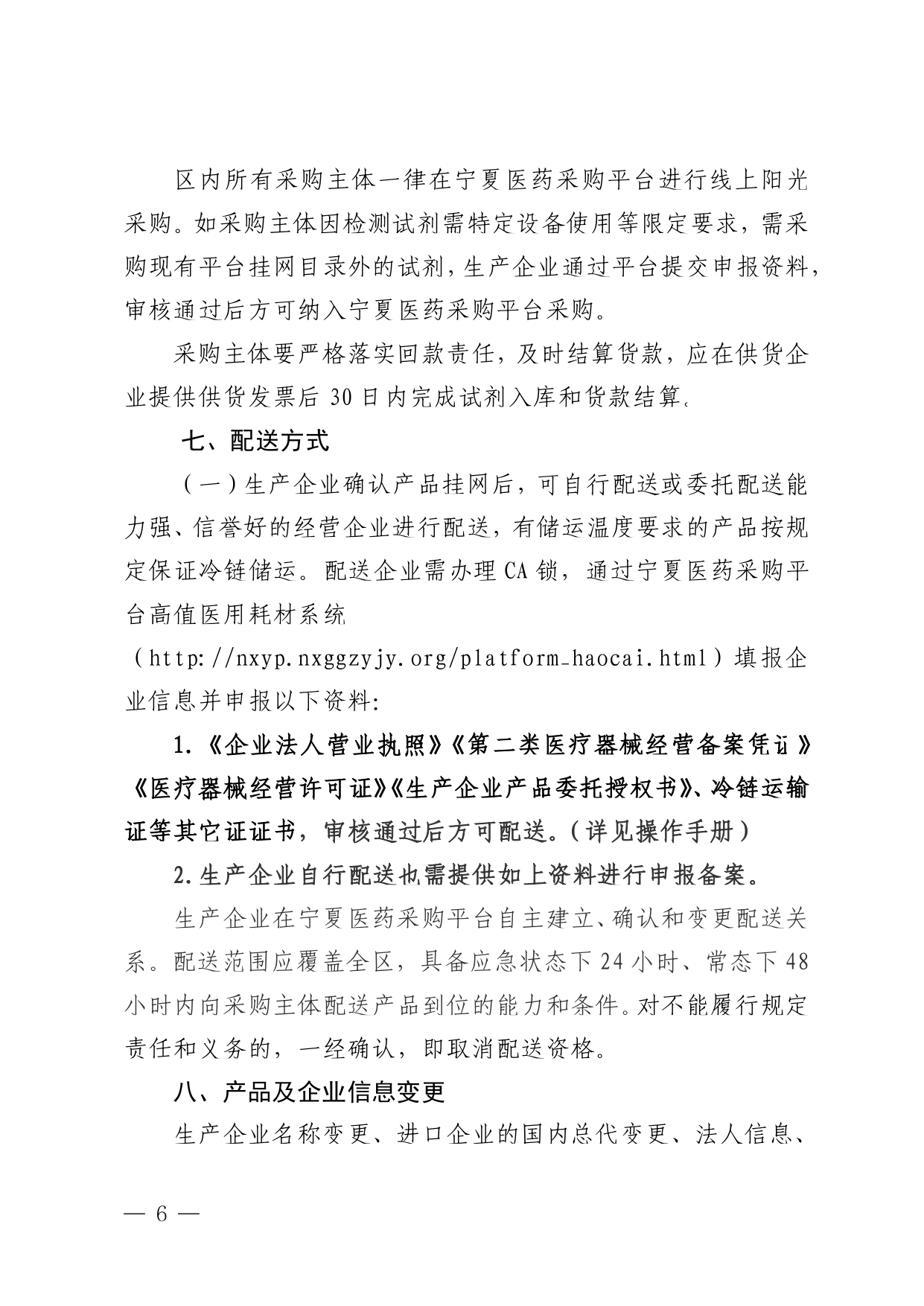 区内所有采购主体一律在宁夏医药采购平台进行线上阳光采购。如采购主体因检测试剂需特定设备使用等限定要求，需采购现有平台挂网目录外的试剂，生产企业通过平台提交申报资料，审核通过后方可纳入宁夏医药采购平台采购。

采购主体要严格落实回款责任，及时结算货款，应在供货企业提供供货发票后 30 日内完成试剂入库和货款结算。

七、配送方式

（一）生产企业确认产品挂网后，可自行配送或委托配送能力强、信誉好的经营企业进行配送，有储运温度要求的产品按规定保证冷链储运。配送企业需办理 CA 锁，通过宁夏医药采购平台高值医用耗材系统（http://nxyp.nxggzyjy.org/platform_haocai.html）填报企业信息并申报以下资料：

1.《企业法人营业执照》《第二类医疗器械经营备案凭证》《医疗器械经营许可证》《生产企业产品委托授权书》、冷链运输证等其它证证书，审核通过后方可配送。（详见操作手册）

2.生产企业自行配送也需提供如上资料进行申报备案。

生产企业在宁夏医药采购平台自主建立、确认和变更配送关系。配送范围应覆盖全区，具备应急状态下 24 小时、常态下 48 小时内向采购主体配送产品到位的能力和条件。对不能履行规定责任和义务的，一经确认，即取消配送资格。

八、产品及企业信息变更

生产企业名称变更、进口企业的国内总代变更、法人信息、

— 6 —